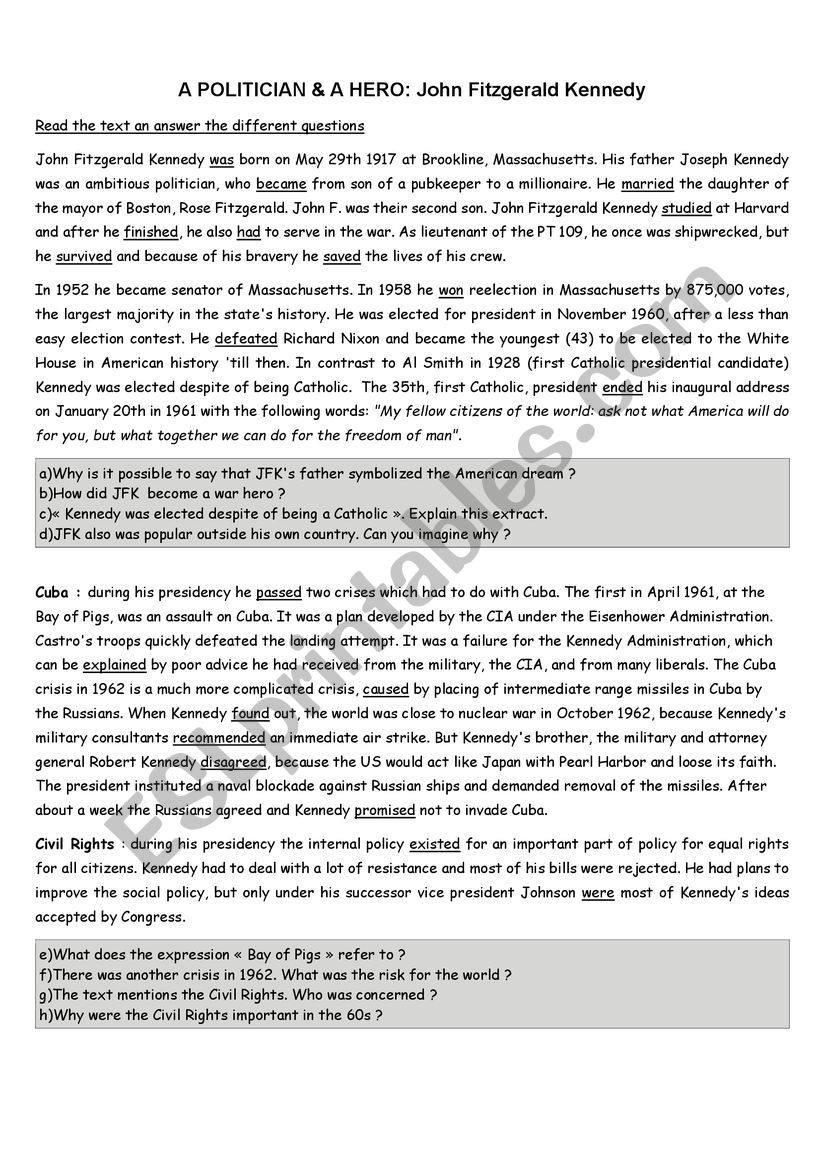 A POLITICIAN & A HERO: John Fitzgerald Kennedy

Read the text an answer the different questions

John Fitzgerald Kennedy was born on May 29th 1917 at Brookline, Massachusetts. His father Joseph Kennedy was an ambitious politician, who became from son of a pubkeeper to a millionaire. He married the daughter of the mayor of Boston, Rose Fitzgerald. John F. was their second son. John Fitzgerald Kennedy studied at Harvard and after he finished, he also had to serve in the war. As lieutenant of the PT 109, he once was shipwrecked, but he survived and because of his bravery he saved the lives of his crew.

In 1952 he became senator of Massachusetts. In 1958 he won reelection in Massachusetts by 875,000 votes, the largest majority in the state's history. He was elected for president in November 1960, after a less than easy election contest. He defeated Richard Nixon and became the youngest (43) to be elected to the White House in American history 'till then. In contrast to Al Smith in 1928 (first Catholic presidential candidate) Kennedy was elected despite of being Catholic. The 35th, first Catholic, president ended his inaugural address on January 20th in 1961 with the following words: "My fellow citizens of the world: ask not what America will do for you, but what together we can do for the freedom of man".

a)Why is it possible to say that JFK's father symbolized the American dream ?
b)How did JFK become a war hero ?
c)« Kennedy was elected despite of being a Catholic ». Explain this extract.
d)JFK also was popular outside his own country. Can you imagine why ?

Cuba : during his presidency he passed two crises which had to do with Cuba. The first in April 1961, at the Bay of Pigs, was an assault on Cuba. It was a plan developed by the CIA under the Eisenhower Administration. Castro's troops quickly defeated the landing attempt. It was a failure for the Kennedy Administration, which can be explained by poor advice he had received from the military, the CIA, and from many liberals. The Cuba crisis in 1962 is a much more complicated crisis, caused by placing of intermediate range missiles in Cuba by the Russians. When Kennedy found out, the world was close to nuclear war in October 1962, because Kennedy's military consultants recommended an immediate air strike. But Kennedy's brother, the military and attorney general Robert Kennedy disagreed, because the US would act like Japan with Pearl Harbor and loose its faith. The president instituted a naval blockade against Russian ships and demanded removal of the missiles. After about a week the Russians agreed and Kennedy promised not to invade Cuba.

Civil Rights : during his presidency the internal policy existed for an important part of policy for equal rights for all citizens. Kennedy had to deal with a lot of resistance and most of his bills were rejected. He had plans to improve the social policy, but only under his successor vice president Johnson were most of Kennedy's ideas accepted by Congress.

e)What does the expression « Bay of Pigs » refer to ?
f)There was another crisis in 1962. What was the risk for the world ?
g)The text mentions the Civil Rights. Who was concerned ?
h)Why were the Civil Rights important in the 60s ?

ESLprintables.com